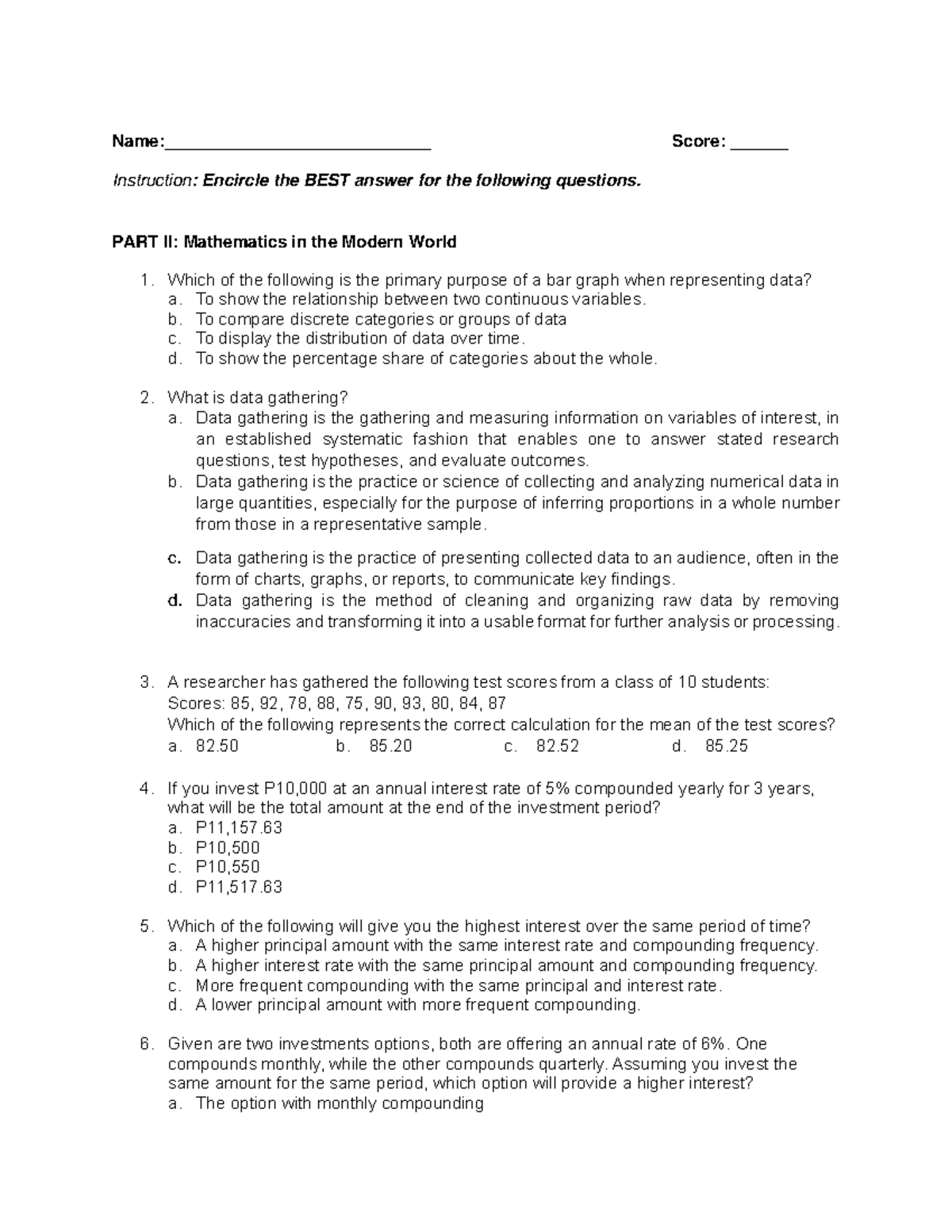 Name:____ Score: ____

Instruction: Encircle the BEST answer for the following questions.

PART II: Mathematics in the Modern World

1. Which of the following is the primary purpose of a bar graph when representing data?
a. To show the relationship between two continuous variables.
b. To compare discrete categories or groups of data
c. To display the distribution of data over time.
d. To show the percentage share of categories about the whole.

2. What is data gathering?
a. Data gathering is the gathering and measuring information on variables of interest, in an established systematic fashion that enables one to answer stated research questions, test hypotheses, and evaluate outcomes.
b. Data gathering is the practice or science of collecting and analyzing numerical data in large quantities, especially for the purpose of inferring proportions in a whole number from those in a representative sample.
c. Data gathering is the practice of presenting collected data to an audience, often in the form of charts, graphs, or reports, to communicate key findings.
d. Data gathering is the method of cleaning and organizing raw data by removing inaccuracies and transforming it into a usable format for further analysis or processing.

3. A researcher has gathered the following test scores from a class of 10 students:
Scores: 85, 92, 78, 88, 75, 90, 93, 80, 84, 87
Which of the following represents the correct calculation for the mean of the test scores?
a. 82.50 b. 85.20 c. 82.52 d. 85.25

4. If you invest P10,000 at an annual interest rate of 5% compounded yearly for 3 years, what will be the total amount at the end of the investment period?
a. P11,157.63
b. P10,500
c. P10,550
d. P11,517.63

5. Which of the following will give you the highest interest over the same period of time?
a. A higher principal amount with the same interest rate and compounding frequency.
b. A higher interest rate with the same principal amount and compounding frequency.
c. More frequent compounding with the same principal and interest rate.
d. A lower principal amount with more frequent compounding.

6. Given are two investments options, both are offering an annual rate of 6%. One compounds monthly, while the other compounds quarterly. Assuming you invest the same amount for the same period, which option will provide a higher interest?
a. The option with monthly compounding